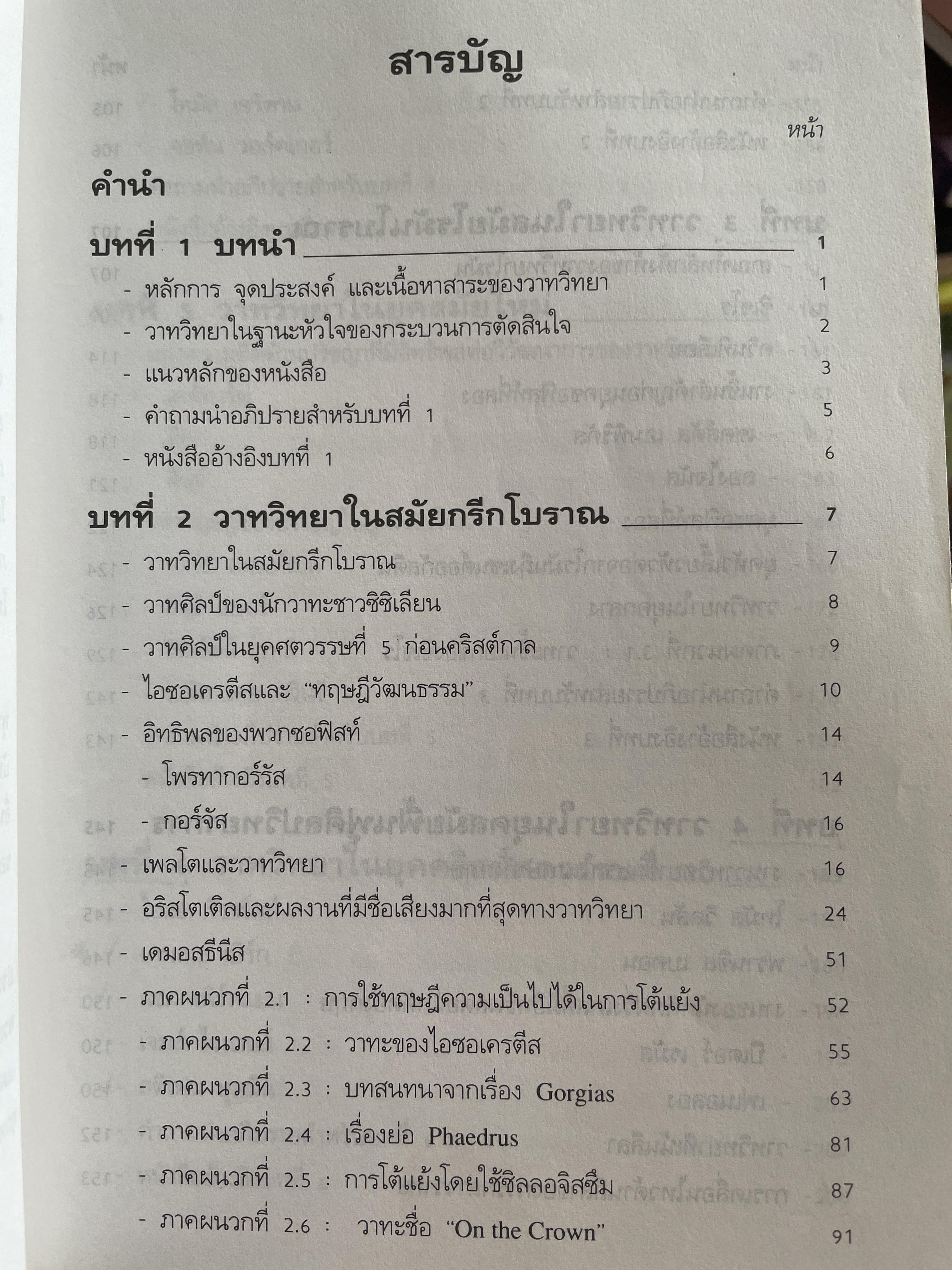 สารบัญ

หน้า

คำนำ

บทที่ 1 บทนำ 1

- หลักการ จุดประสงค์ และเนื้อหาสาระของวาทวิทยา 1

- วาทวิทยาในฐานะหัวใจของกระบวนการตัดสินใจ 2

- แนวหลักของหนังสือ 3

- คำถามนำอภิปรายสำหรับบทที่ 1 5

- หนังสืออ้างอิงบทที่ 1 6

บทที่ 2 วาทวิทยาในสมัยกรีกโบราณ 7

- วาทวิทยาในสมัยกรีกโบราณ 7

- วาทศิลป์ของนักวาทะชาวซิซิเลียน 8

- วาทศิลป์ในยุคศตวรรษที่ 5 ก่อนคริสต์กาล 9

- ไอซอเครตีสและ "ทฤษฎีวัฒนธรรม" 10

- อิทธิพลของพวกซอฟิสท์ 14

- โพรทากอร์รัส 14

- กอร์จัส 16

- เพลโตและวาทวิทยา 16

- อริสโตเติลและผลงานที่มีชื่อเสียงมากที่สุดทางวาทวิทยา 24

- เดมอสธีนีส 51

- ภาคผนวกที่ 2.1 : การใช้ทฤษฎีความเป็นไปได้ในการโต้แย้ง 52

- ภาคผนวกที่ 2.2 : วาทะของไอซอเครตีส 55

- ภาคผนวกที่ 2.3 : บทสนทนาจากเรื่อง Gorgias 63

- ภาคผนวกที่ 2.4 : เรื่องย่อ Phaedrus 81

- ภาคผนวกที่ 2.5 : การโต้แย้งโดยใช้ซิลลอจิสซึม 87

- ภาคผนวกที่ 2.6 : วาทะชื่อ "On the Crown" 91